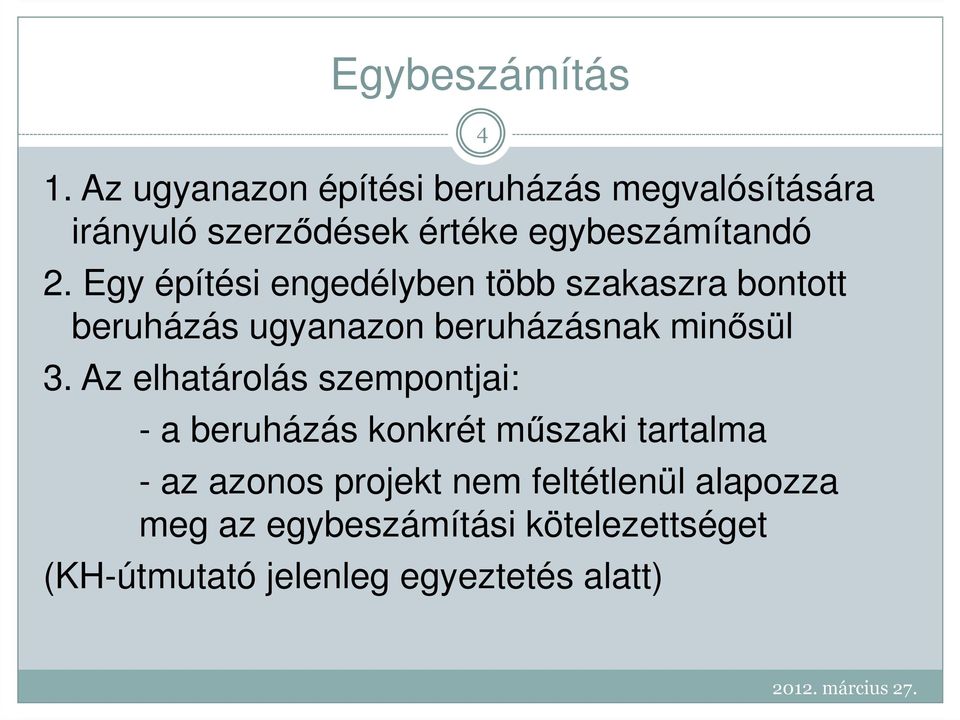 Egybeszámítás

4

1. Az ugyanazon építési beruházás megvalósítására irányuló szerződések értéke egybeszámítandó

2. Egy építési engedélyben több szakaszra bontott beruházás ugyanazon beruházásnak minősül

3. Az elhatárolás szempontjai:

- a beruházás konkrét műszaki tartalma

- az azonos projekt nem feltétlenül alapozza meg az egybeszámítási kötelezettséget

(KH-útmutató jelenleg egyeztetés alatt)

2012. március 27.